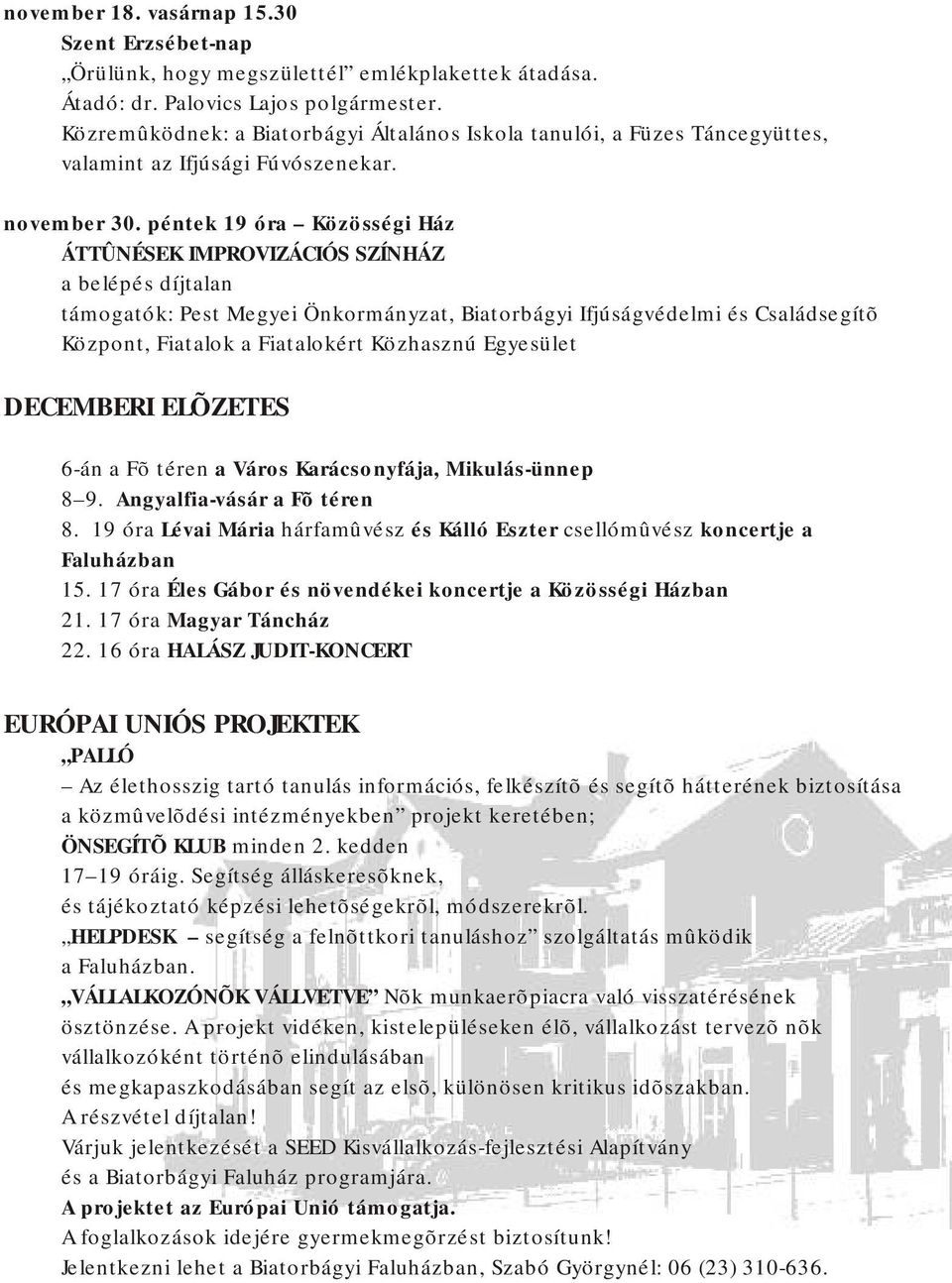 november 18. vasárnap 15.30
Szent Erzsébet-nap
„Örülünk, hogy megszülettél” emlékplakettek átadása.
Átadó: dr. Palovics Lajos polgármester.
Közremûködnek: a Biatorbágyi Általános Iskola tanulói, a Füzes Táncegyüttes, valamint az Ifjúsági Fúvószenekar.

november 30. péntek 19 óra – Közösségi Ház
ÁTTÛNÉSEK IMPROVIZÁCIÓS SZÍNHÁZ
a belépés díjtalan
támogatók: Pest Megyei Önkormányzat, Biatorbágyi Ifjúságvédelmi és Családsegítõ Központ, Fiatalok a Fiatalokért Közhasznú Egyesület

DECEMBERI ELÕZETES

6-án a Fõ téren a Város Karácsonyfája, Mikulás-ünnep
8–9. Angyalfia-vásár a Fõ téren
8. 19 óra Lévai Mária hárfamûvész és Kálló Eszter csellómûvész koncertje a Faluházban
15. 17 óra Éles Gábor és növendékei koncertje a Közösségi Házban
21. 17 óra Magyar Táncház
22. 16 óra HALÁSZ JUDIT-KONCERT

EURÓPAI UNIÓS PROJEKTEK
„PALLÓ
– Az élethosszig tartó tanulás információs, felkészítõ és segítõ hátterének biztosítása a közmûvelõdési intézményekben” projekt keretében;
ÖNSEGÍTÕ KLUB minden 2. kedden
17–19 óráig. Segítség álláskeresõknek,
és tájékoztató képzési lehetõségekrõl, módszerekrõl.
„HELPDESK – segítség a felnõttkori tanuláshoz” szolgáltatás mûködik a Faluházban.
„VÁLLALKOZÓNÕK VÁLLVETVE” Nõk munkaerõpiacra való visszatérésének ösztönzése. A projekt vidéken, kistelepüléseken élõ, vállalkozást tervezõ nõk vállalkozóként történõ elindulásában
és megkapaszkodásában segít az elsõ, különösen kritikus idõszakban.
A részvétel díjtalan!
Várjuk jelentkezését a SEED Kisvállalkozás-fejlesztési Alapítvány
és a Biatorbágyi Faluház programjára.
A projektet az Európai Unió támogatja.
A foglalkozások idejére gyermekmegõrzést biztosítunk!
Jelentkezni lehet a Biatorbágyi Faluházban, Szabó Györgynél: 06 (23) 310-636.